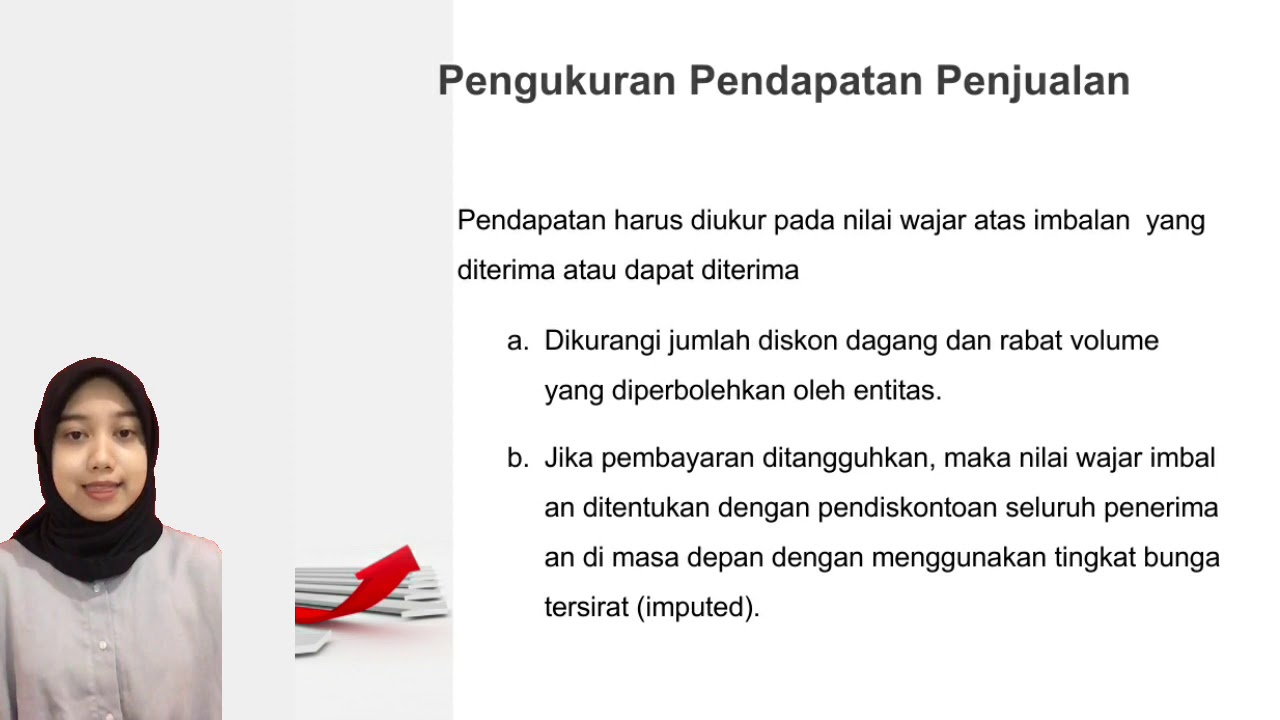 Pengukuran Pendapatan Penjualan

Pendapatan harus diukur pada nilai wajar atas imbalan yang diterima atau dapat diterima

a. Dikurangi jumlah diskon dagang dan rabat volume yang diperbolehkan oleh entitas.

b. Jika pembayaran ditangguhkan, maka nilai wajar imbal an ditentukan dengan pendiskontoan seluruh penerima an di masa depan dengan menggunakan tingkat bunga tersirat (imputed).